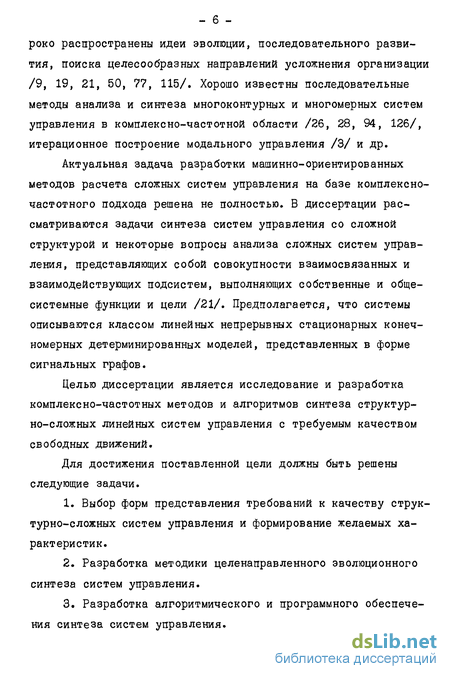 - 6 -

роко распространены идеи эволюции, последовательного развития, поиска целесообразных направлений усложнения организации /9, 19, 21, 50, 77, 115/. Хорошо известны последовательные методы анализа и синтеза многоконтурных и многомерных систем управления в комплексно-частотной области /26, 28, 94, 126/, итерационное построение модального управления /3/ и др.

Актуальная задача разработки машинно-ориентированных методов расчета сложных систем управления на базе комплексно-частотного подхода решена не полностью. В диссертации рассматриваются задачи синтеза систем управления со сложной структурой и некоторые вопросы анализа сложных систем управления, представляющих собой совокупности взаимосвязанных и взаимодействующих подсистем, выполняющих собственные и общесистемные функции и цели /21/. Предполагается, что системы описываются классом линейных непрерывных стационарных конечномерных детерминированных моделей, представленных в форме сигнальных графов.

Целью диссертации является исследование и разработка комплексно-частотных методов и алгоритмов синтеза структурно-сложных линейных систем управления с требуемым качеством свободных движений.

Для достижения поставленной цели должны быть решены следующие задачи.

1. Выбор форм представления требований к качеству структурно-сложных систем управления и формирование желаемых характеристик.

2. Разработка методики целенаправленного эволюционного синтеза систем управления.

3. Разработка алгоритмического и программного обеспечения синтеза систем управления.

dsLib.net
библиотека диссертаций